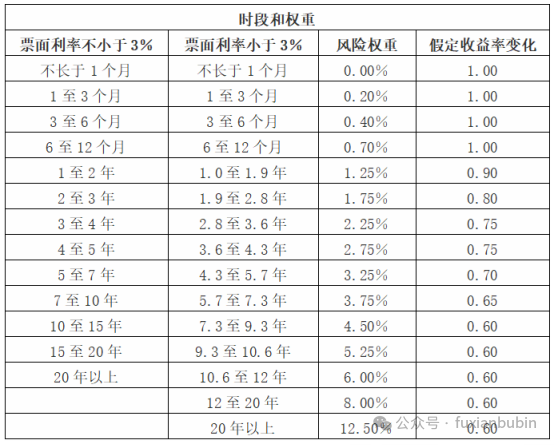 | 时段和权重 | | | |
|---|---|---|---|
| 票面利率不小于3% | 票面利率小于3% | 风险权重 | 假定收益率变化 |
| 不长于1个月 | 不长于1个月 | 0.00% | 1.00 |
| 1至3个月 | 1至3个月 | 0.20% | 1.00 |
| 3至6个月 | 3至6个月 | 0.40% | 1.00 |
| 6至12个月 | 6至12个月 | 0.70% | 1.00 |
| 1至2年 | 1.0至1.9年 | 1.25% | 0.90 |
| 2至3年 | 1.9至2.8年 | 1.75% | 0.80 |
| 3至4年 | 2.8至3.6年 | 2.25% | 0.75 |
| 4至5年 | 3.6至4.3年 | 2.75% | 0.75 |
| 5至7年 | 4.3至5.7年 | 3.25% | 0.70 |
| 7至10年 | 5.7至7.3年 | 3.75% | 0.65 |
| 10至15年 | 7.3至9.3年 | 4.50% | 0.60 |
| 15至20年 | 9.3至10.6年 | 5.25% | 0.60 |
| 20年以上 | 10.6至12年 | 6.00% | 0.60 |
| | 12至20年 | 8.00% | 0.60 |
| | 20年以上 | 12.50% | 0.60 |

公众号 · fuxianbubin